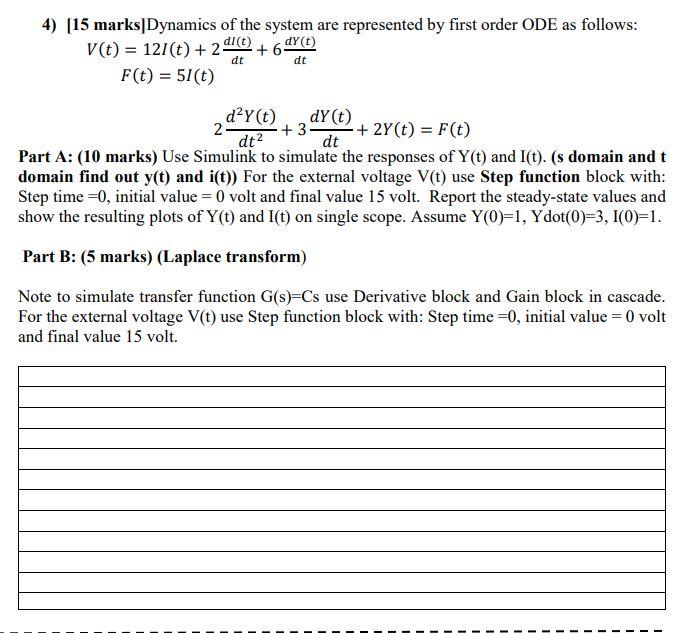 4) [15 marks]Dynamics of the system are represented by first order ODE as follows:

$V(t) = 12I(t) + 2\frac{dI(t)}{dt} + 6\frac{dY(t)}{dt}$

$F(t) = 5I(t)$

$2\frac{d^2Y(t)}{dt^2} + 3\frac{dY(t)}{dt} + 2Y(t) = F(t)$

Part A: (10 marks) Use Simulink to simulate the responses of Y(t) and I(t). (s domain and t domain find out y(t) and i(t)) For the external voltage V(t) use Step function block with: Step time =0, initial value = 0 volt and final value 15 volt. Report the steady-state values and show the resulting plots of Y(t) and I(t) on single scope. Assume Y(0)=1, Ydot(0)=3, I(0)=1.

Part B: (5 marks) (Laplace transform)

Note to simulate transfer function G(s)=Cs use Derivative block and Gain block in cascade. For the external voltage V(t) use Step function block with: Step time =0, initial value = 0 volt and final value 15 volt.